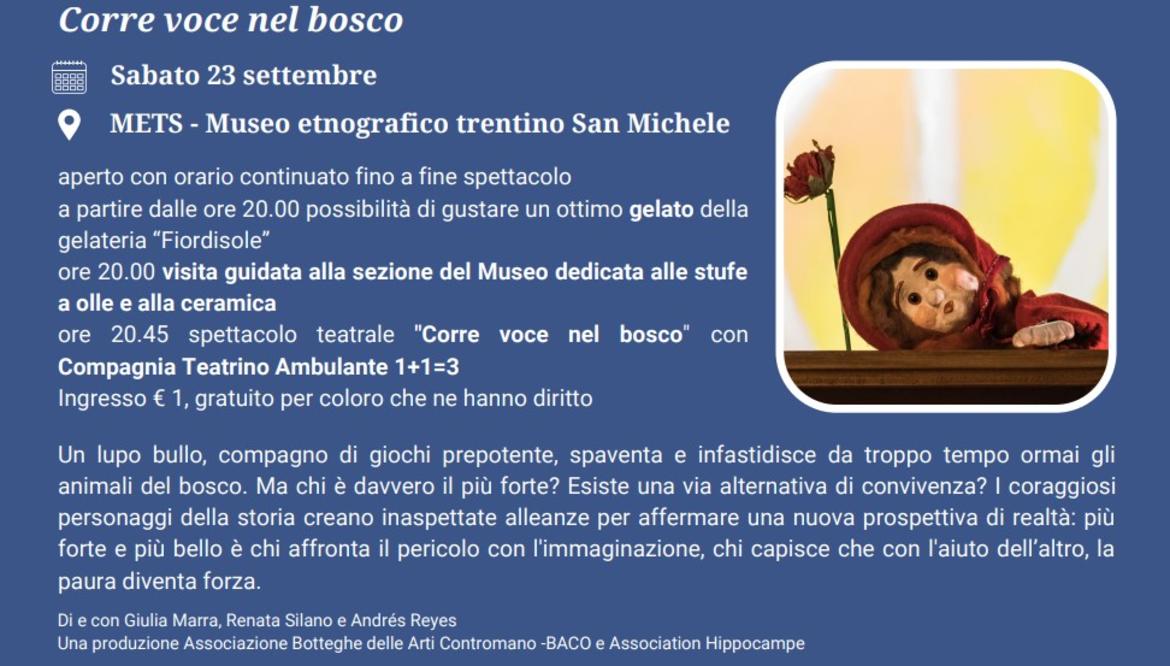 Corre voce nel bosco

Sabato 23 settembre

METS - Museo etnografico trentino San Michele

aperto con orario continuato fino a fine spettacolo
a partire dalle ore 20.00 possibilità di gustare un ottimo gelato della gelateria "Fiordisole"
ore 20.00 visita guidata alla sezione del Museo dedicata alle stufe a olle e alla ceramica
ore 20.45 spettacolo teatrale "Corre voce nel bosco" con Compagnia Teatrino Ambulante 1+1=3
Ingresso € 1, gratuito per coloro che ne hanno diritto

Un lupo bullo, compagno di giochi prepotente, spaventa e infastidisce da troppo tempo ormai gli animali del bosco. Ma chi è davvero il più forte? Esiste una via alternativa di convivenza? I coraggiosi personaggi della storia creano inaspettate alleanze per affermare una nuova prospettiva di realtà: più forte e più bello è chi affronta il pericolo con l'immaginazione, chi capisce che con l'aiuto dell'altro, la paura diventa forza.

Di e con Giulia Marra, Renata Silano e Andrés Reyes
Una produzione Associazione Botteghe delle Arti Contromano -BACO e Association Hippocampe